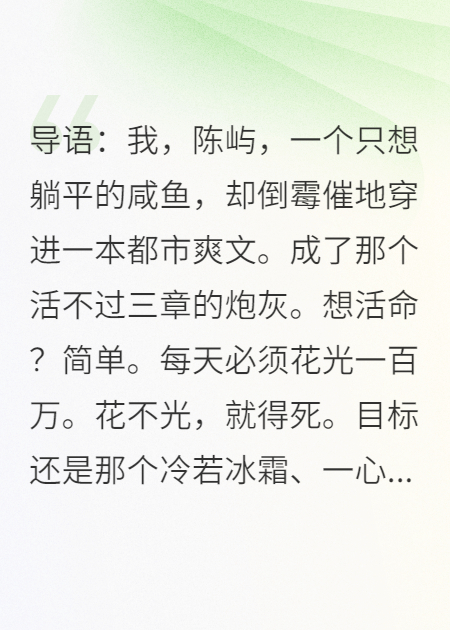 导语：我，陈屿，一个只想躺平的咸鱼，却倒霉催地穿进一本都市爽文。成了那个活不过三章的炮灰。想活命？简单。每天必须花光一百万。花不光，就得死。目标还是那个冷若冰霜、一心...